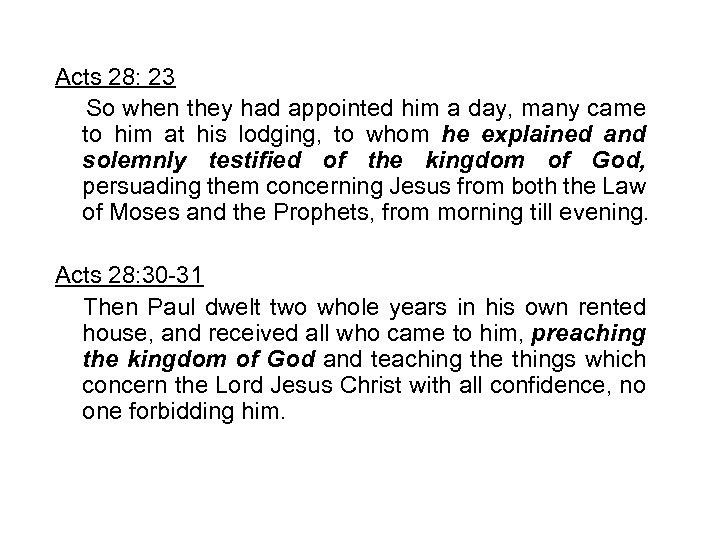 Acts 28: 23

So when they had appointed him a day, many came to him at his lodging, to whom he explained and solemnly testified of the kingdom of God, persuading them concerning Jesus from both the Law of Moses and the Prophets, from morning till evening.

Acts 28:30-31

Then Paul dwelt two whole years in his own rented house, and received all who came to him, preaching the kingdom of God and teaching the things which concern the Lord Jesus Christ with all confidence, no one forbidding him.